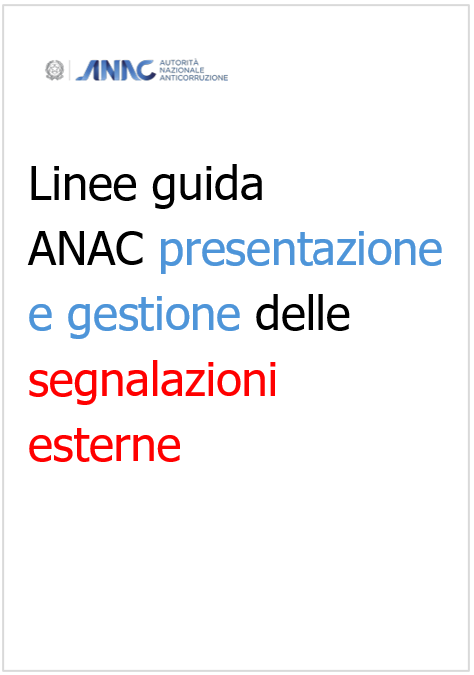 ANAC AUTORITÀ NAZIONALE ANTICORRUZIONE

Linee guida ANAC presentazione e gestione delle segnalazioni esterne